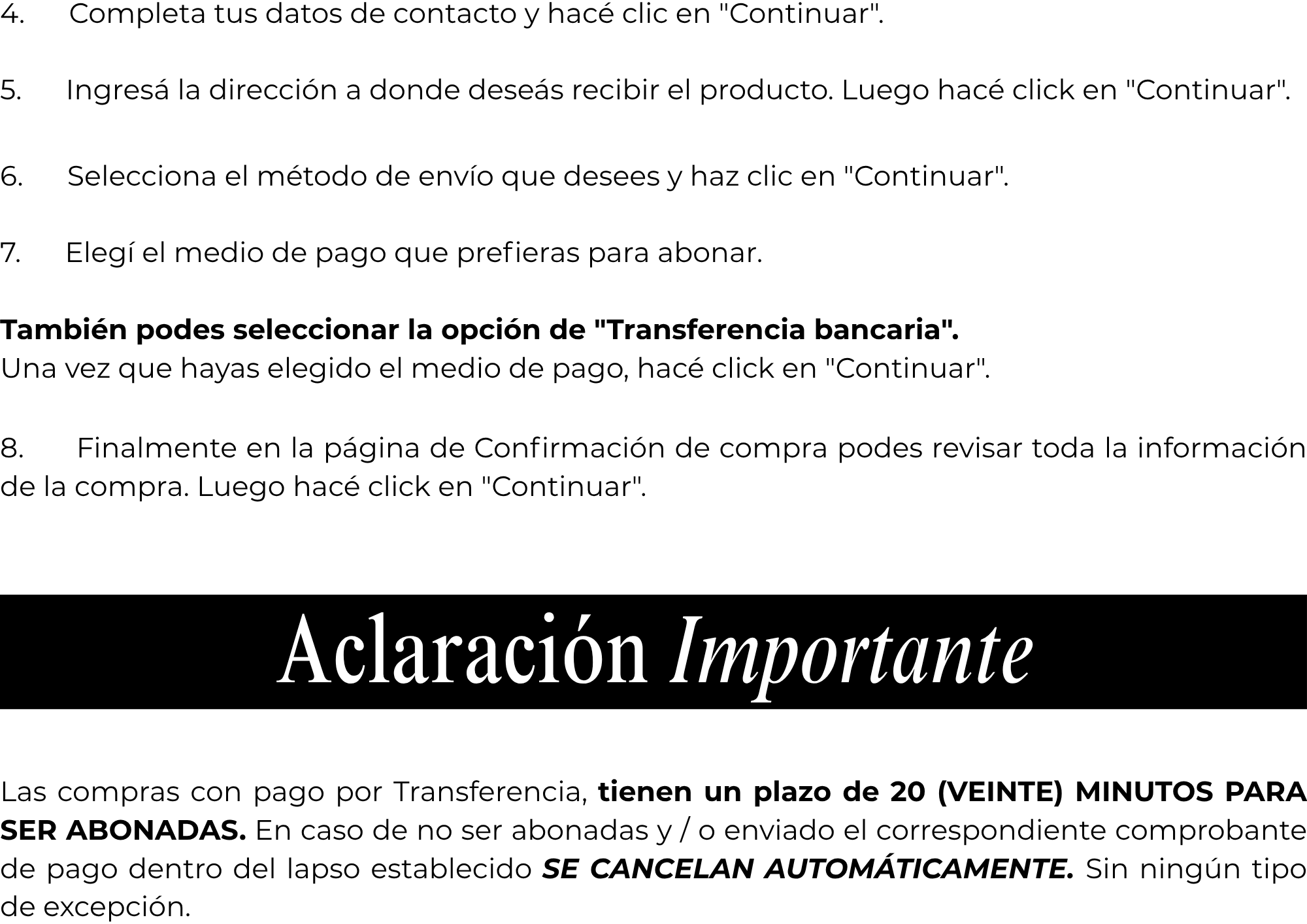 4. Completa tus datos de contacto y hacé clic en "Continuar".

5. Ingresá la dirección a donde deseás recibir el producto. Luego hacé click en "Continuar".

6. Selecciona el método de envío que desees y haz clic en "Continuar".

7. Elegí el medio de pago que prefieras para abonar.

También podes seleccionar la opción de "Transferencia bancaria".
Una vez que hayas elegido el medio de pago, hacé click en "Continuar".

8. Finalmente en la página de Confirmación de compra podes revisar toda la información de la compra. Luego hacé click en "Continuar".

Aclaración Importante

Las compras con pago por Transferencia, tienen un plazo de 20 (VEINTE) MINUTOS PARA SER ABONADAS. En caso de no ser abonadas y / o enviado el correspondiente comprobante de pago dentro del lapso establecido SE CANCELAN AUTOMÁTICAMENTE. Sin ningún tipo de excepción.